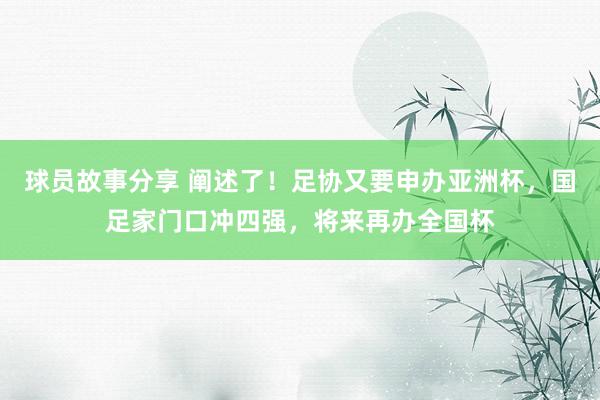 球员故事分享 阐述了！足协又要申办亚洲杯，国足家门口冲四强，将来再办全国杯